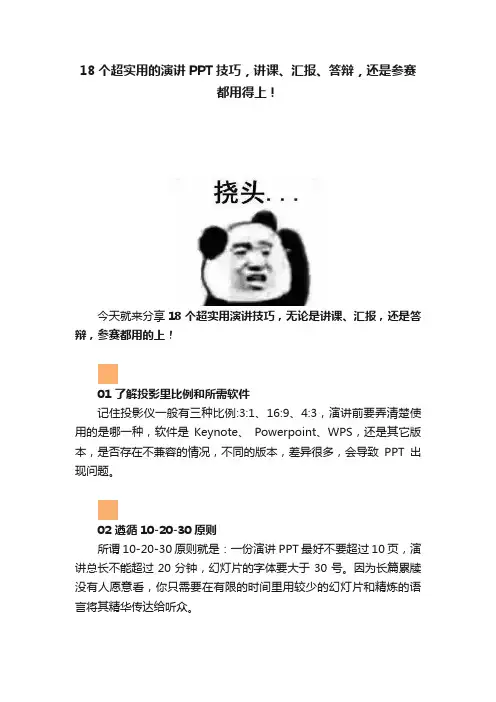 18 个超实用的演讲 PPT 技巧，讲课、汇报、答辩，还是参赛都用得上！

挠头...

今天就来分享 18 个超实用演讲技巧，无论是讲课、汇报，还是答辩，参赛都用的上！

01 了解投影里比例和所需软件

记住投影仪一般有三种比例:3:1、16:9、4:3，演讲前要弄清楚使用的是哪一种，软件是 Keynote、 Powerpoint、WPS，还是其它版本，是否存在不兼容的情况，不同的版本，差异很多，会导致 PPT 出现问题。

02 遵循 10-20-30 原则

所谓 10-20-30 原则就是：一份演讲 PPT 最好不要超过 10 页，演讲总长不能超过 20 分钟，幻灯片的字体要大于 30 号。因为长篇累牍没有人愿意看，你只需要在有限的时间里用较少的幻灯片和精炼的语言将其精华传达给听众。